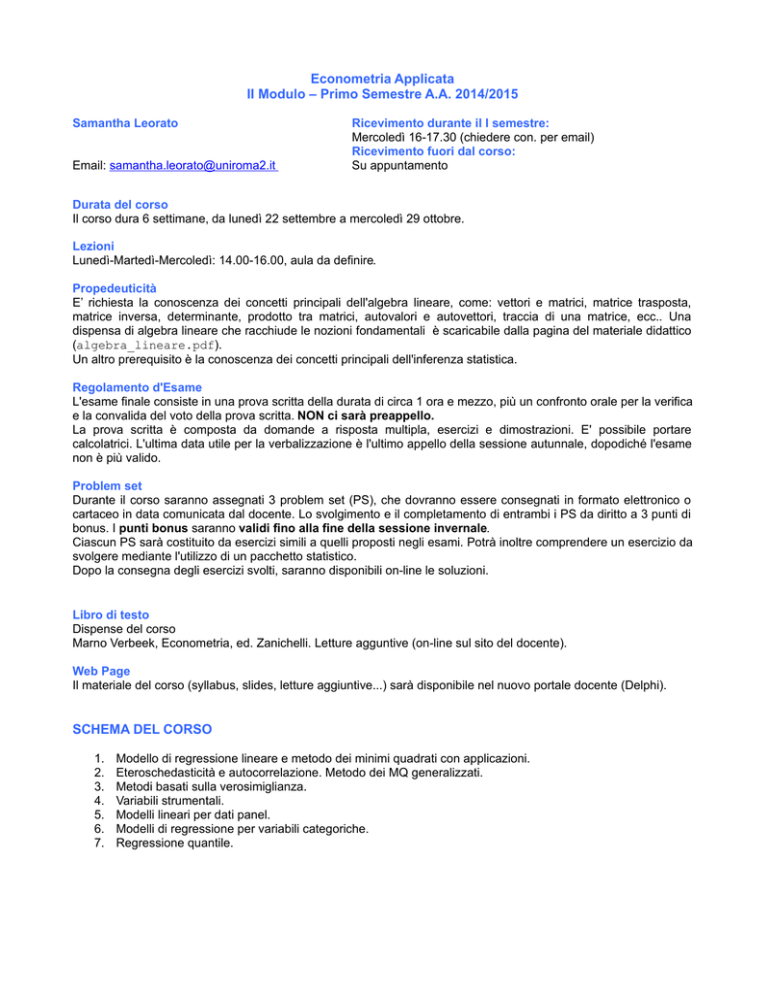 Econometria Applicata
II Modulo – Primo Semestre A.A. 2014/2015

Samantha Leorato

Email: samantha.leorato@uniroma2.it

Ricevimento durante il I semestre:
Mercoledì 16-17.30 (chiedere con. per email)
Ricevimento fuori dal corso:
Su appuntamento

Durata del corso
Il corso dura 6 settimane, da lunedì 22 settembre a mercoledì 29 ottobre.

Lezioni
Lunedì-Martedì-Mercoledì: 14.00-16.00, aula da definire.

Propedeuticità
E' richiesta la conoscenza dei concetti principali dell'algebra lineare, come: vettori e matrici, matrice trasposta, matrice inversa, determinante, prodotto tra matrici, autovalori e autovettori, traccia di una matrice, ecc.. Una dispensa di algebra lineare che racchiude le nozioni fondamentali è scaricabile dalla pagina del materiale didattico (algebra_lineare.pdf).
Un altro prerequisito è la conoscenza dei concetti principali dell'inferenza statistica.

Regolamento d'Esame
L'esame finale consiste in una prova scritta della durata di circa 1 ora e mezzo, più un confronto orale per la verifica e la convalida del voto della prova scritta. NON ci sarà preappello.
La prova scritta è composta da domande a risposta multipla, esercizi e dimostrazioni. E' possibile portare calcolatrici. L'ultima data utile per la verbalizzazione è l'ultimo appello della sessione autunnale, dopodiché l'esame non è più valido.

Problem set
Durante il corso saranno assegnati 3 problem set (PS), che dovranno essere consegnati in formato elettronico o cartaceo in data comunicata dal docente. Lo svolgimento e il completamento di entrambi i PS da diritto a 3 punti di bonus. I punti bonus saranno validi fino alla fine della sessione invernale.
Ciascun PS sarà costituito da esercizi simili a quelli proposti negli esami. Potrà inoltre comprendere un esercizio da svolgere mediante l'utilizzo di un pacchetto statistico.
Dopo la consegna degli esercizi svolti, saranno disponibili on-line le soluzioni.

Libro di testo
Dispense del corso
Marno Verbeek, Econometria, ed. Zanichelli. Letture agguntive (on-line sul sito del docente).

Web Page
Il materiale del corso (syllabus, slides, letture aggiuntive...) sarà disponibile nel nuovo portale docente (Delphi).

SCHEMA DEL CORSO

1. Modello di regressione lineare e metodo dei minimi quadrati con applicazioni.
2. Eteroschedasticità e autocorrelazione. Metodo dei MQ generalizzati.
3. Metodi basati sulla verosimiglianza.
4. Variabili strumentali.
5. Modelli lineari per dati panel.
6. Modelli di regressione per variabili categoriche.
7. Regressione quantile.